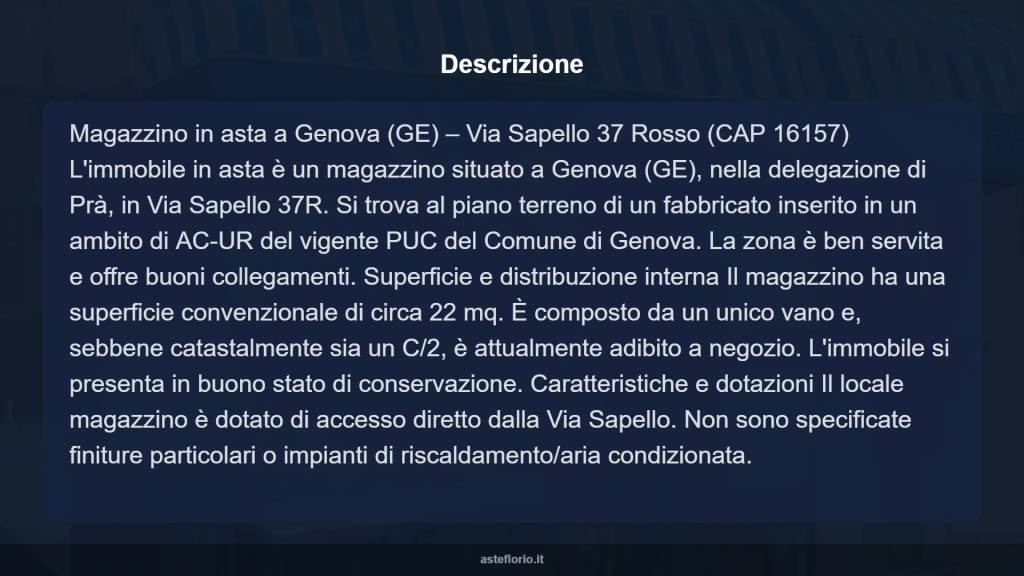 Descrizione

Magazzino in asta a Genova (GE) – Via Sapello 37 Rosso (CAP 16157) L'immobile in asta è un magazzino situato a Genova (GE), nella delegazione di Prà, in Via Sapello 37R. Si trova al piano terreno di un fabbricato inserito in un ambito di AC-UR del vigente PUC del Comune di Genova. La zona è ben servita e offre buoni collegamenti. Superficie e distribuzione interna Il magazzino ha una superficie convenzionale di circa 22 mq. È composto da un unico vano e, sebbene catastalmente sia un C/2, è attualmente adibito a negozio. L'immobile si presenta in buono stato di conservazione. Caratteristiche e dotazioni Il locale magazzino è dotato di accesso diretto dalla Via Sapello. Non sono specificate finiture particolari o impianti di riscaldamento/aria condizionata.

asteflorio.it